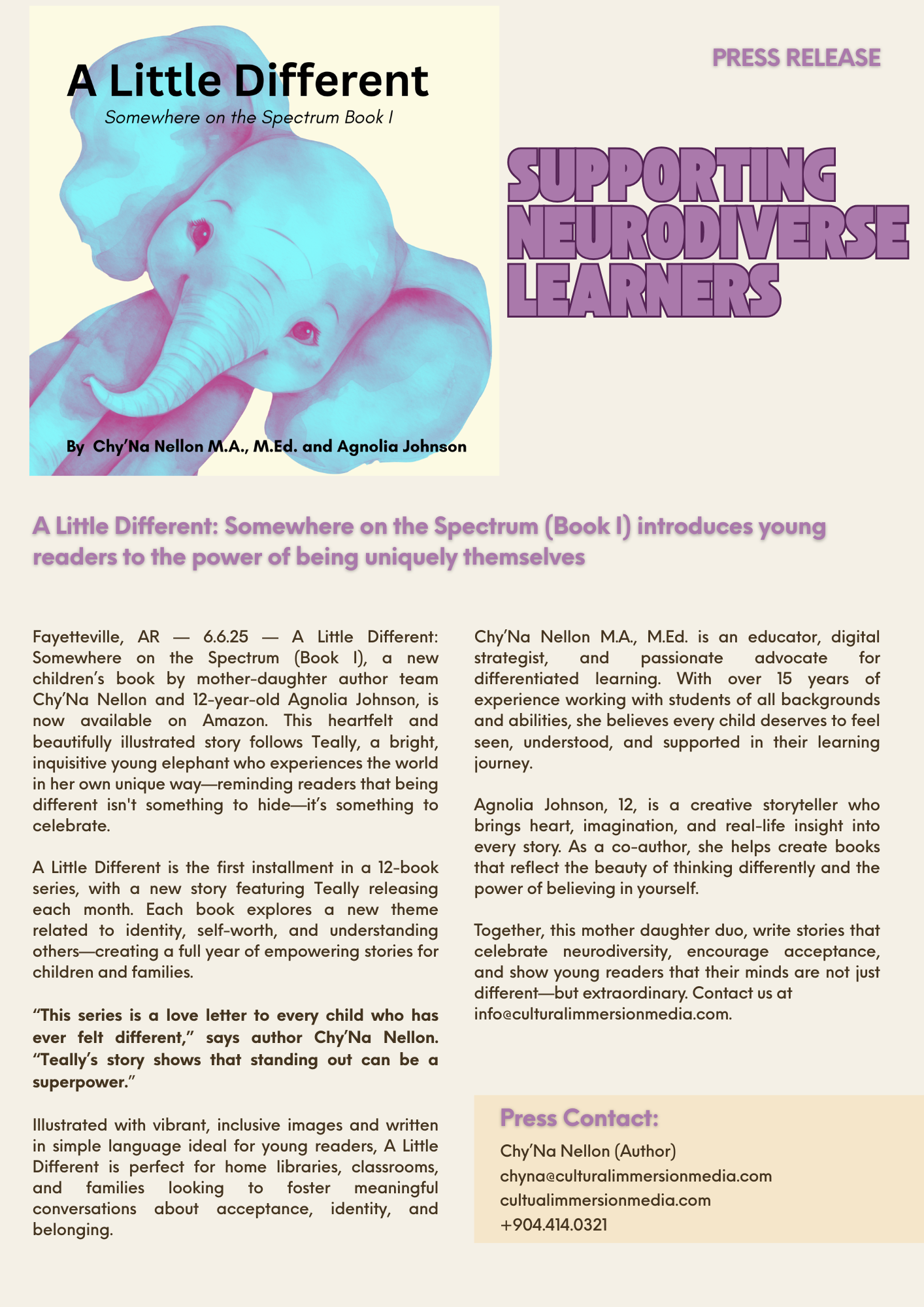 A Little Different

Somewhere on the Spectrum Book I

By Chy'Na Nellon M.A., M.Ed. and Agnolia Johnson

PRESS RELEASE

SUPPORTING NEURODIVERSE LEARNERS

A Little Different: Somewhere on the Spectrum (Book I) introduces young readers to the power of being uniquely themselves

Fayetteville, AR — 6.6.25 — A Little Different: Somewhere on the Spectrum (Book I), a new children's book by mother-daughter author team Chy'Na Nellon and 12-year-old Agnolia Johnson, is now available on Amazon. This heartfelt and beautifully illustrated story follows Teally, a bright, inquisitive young elephant who experiences the world in her own unique way—reminding readers that being different isn't something to hide—it's something to celebrate.

A Little Different is the first installment in a 12-book series, with a new story featuring Teally releasing each month. Each book explores a new theme related to identity, self-worth, and understanding others—creating a full year of empowering stories for children and families.

"This series is a love letter to every child who has ever felt different," says author Chy'Na Nellon. "Teally's story shows that standing out can be a superpower."

Illustrated with vibrant, inclusive images and written in simple language ideal for young readers, A Little Different is perfect for home libraries, classrooms, and families looking to foster meaningful conversations about acceptance, identity, and belonging.

Chy'Na Nellon M.A., M.Ed. is an educator, digital strategist, and passionate advocate for differentiated learning. With over 15 years of experience working with students of all backgrounds and abilities, she believes every child deserves to feel seen, understood, and supported in their learning journey.

Agnolia Johnson, 12, is a creative storyteller who brings heart, imagination, and real-life insight into every story. As a co-author, she helps create books that reflect the beauty of thinking differently and the power of believing in yourself.

Together, this mother daughter duo, write stories that celebrate neurodiversity, encourage acceptance, and show young readers that their minds are not just different—but extraordinary. Contact us at info@culturalimmersionmedia.com.

Press Contact:
Chy'Na Nellon (Author)
chyna@culturalimmersionmedia.com
cultualimmersionmedia.com
+904.414.0321